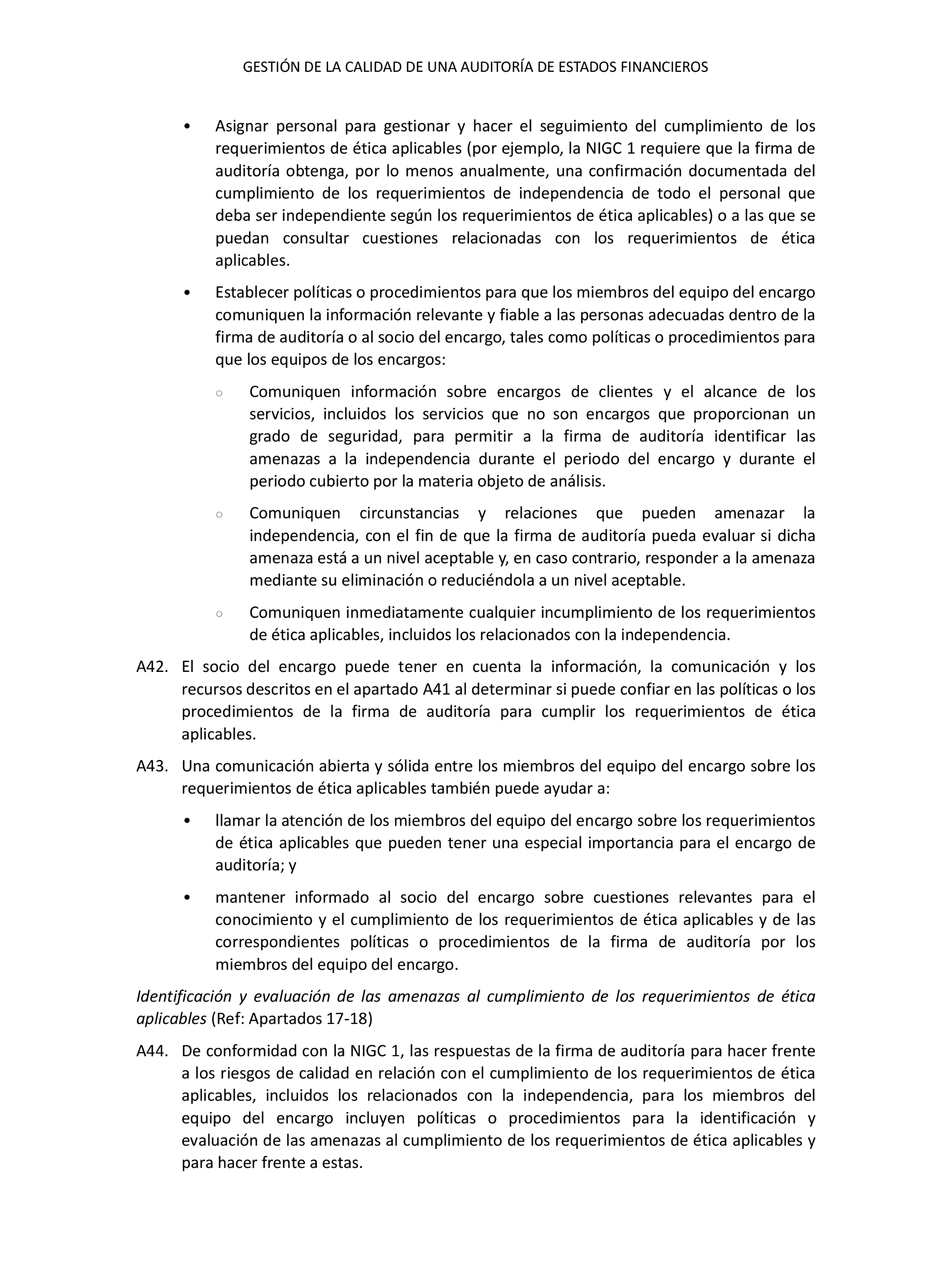 GESTIÓN DE LA CALIDAD DE UNA AUDITORÍA DE ESTADOS FINANCIEROS

• Asignar personal para gestionar y hacer el seguimiento del cumplimiento de los requerimientos de ética aplicables (por ejemplo, la NIGC 1 requiere que la firma de auditoría obtenga, por lo menos anualmente, una confirmación documentada del cumplimiento de los requerimientos de independencia de todo el personal que deba ser independiente según los requerimientos de ética aplicables) o a las que se puedan consultar cuestiones relacionadas con los requerimientos de ética aplicables.

• Establecer políticas o procedimientos para que los miembros del equipo del encargo comuniquen la información relevante y fiable a las personas adecuadas dentro de la firma de auditoría o al socio del encargo, tales como políticas o procedimientos para que los equipos de los encargos:

○ Comuniquen información sobre encargos de clientes y el alcance de los servicios, incluidos los servicios que no son encargos que proporcionan un grado de seguridad, para permitir a la firma de auditoría identificar las amenazas a la independencia durante el periodo del encargo y durante el periodo cubierto por la materia objeto de análisis.

○ Comuniquen circunstancias y relaciones que pueden amenazar la independencia, con el fin de que la firma de auditoría pueda evaluar si dicha amenaza está a un nivel aceptable y, en caso contrario, responder a la amenaza mediante su eliminación o reduciéndola a un nivel aceptable.

○ Comuniquen inmediatamente cualquier incumplimiento de los requerimientos de ética aplicables, incluidos los relacionados con la independencia.

A42. El socio del encargo puede tener en cuenta la información, la comunicación y los recursos descritos en el apartado A41 al determinar si puede confiar en las políticas o los procedimientos de la firma de auditoría para cumplir los requerimientos de ética aplicables.

A43. Una comunicación abierta y sólida entre los miembros del equipo del encargo sobre los requerimientos de ética aplicables también puede ayudar a:

• llamar la atención de los miembros del equipo del encargo sobre los requerimientos de ética aplicables que pueden tener una especial importancia para el encargo de auditoría; y

• mantener informado al socio del encargo sobre cuestiones relevantes para el conocimiento y el cumplimiento de los requerimientos de ética aplicables y de las correspondientes políticas o procedimientos de la firma de auditoría por los miembros del equipo del encargo.

Identificación y evaluación de las amenazas al cumplimiento de los requerimientos de ética aplicables (Ref: Apartados 17-18)

A44. De conformidad con la NIGC 1, las respuestas de la firma de auditoría para hacer frente a los riesgos de calidad en relación con el cumplimiento de los requerimientos de ética aplicables, incluidos los relacionados con la independencia, para los miembros del equipo del encargo incluyen políticas o procedimientos para la identificación y evaluación de las amenazas al cumplimiento de los requerimientos de ética aplicables y para hacer frente a estas.